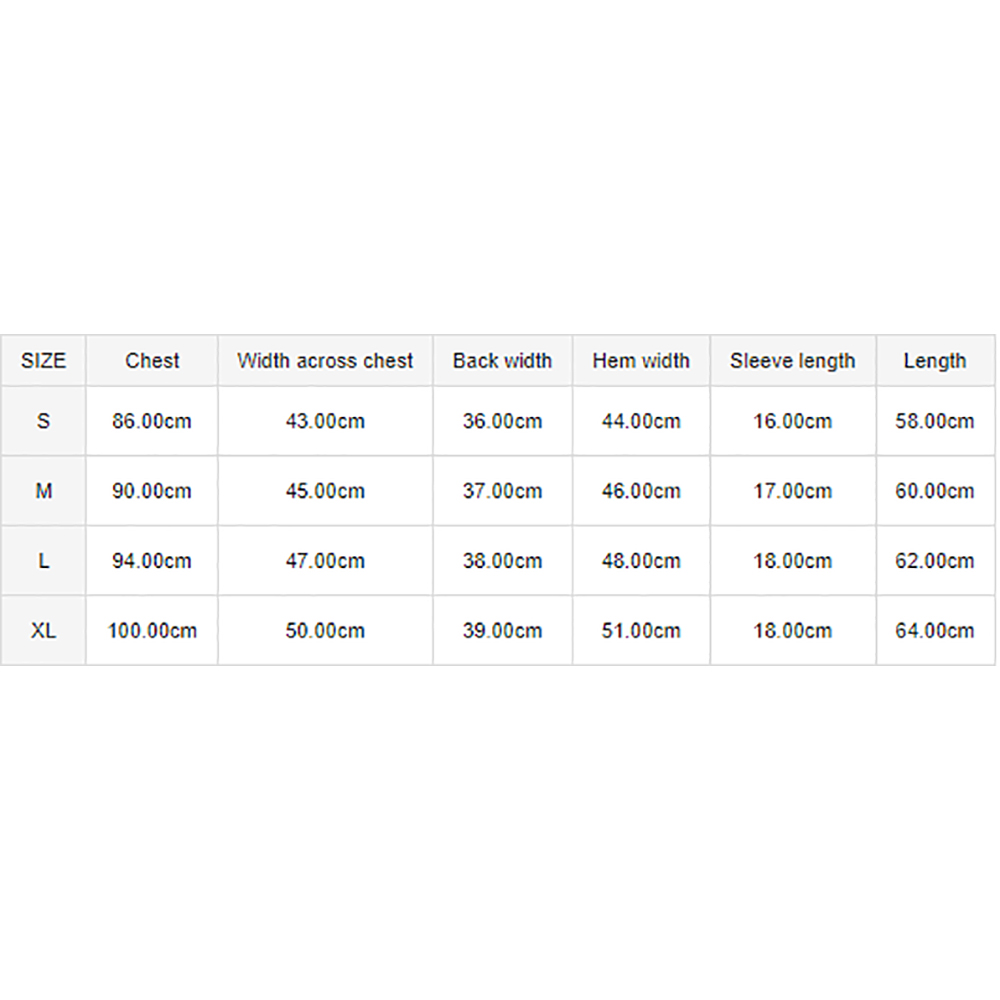 | SIZE | Chest | Width across chest | Back width | Hem width | Sleeve length | Length |
|---|---|---|---|---|---|---|
| S | 86.00cm | 43.00cm | 36.00cm | 44.00cm | 16.00cm | 58.00cm |
| M | 90.00cm | 45.00cm | 37.00cm | 46.00cm | 17.00cm | 60.00cm |
| L | 94.00cm | 47.00cm | 38.00cm | 48.00cm | 18.00cm | 62.00cm |
| XL | 100.00cm | 50.00cm | 39.00cm | 51.00cm | 18.00cm | 64.00cm |